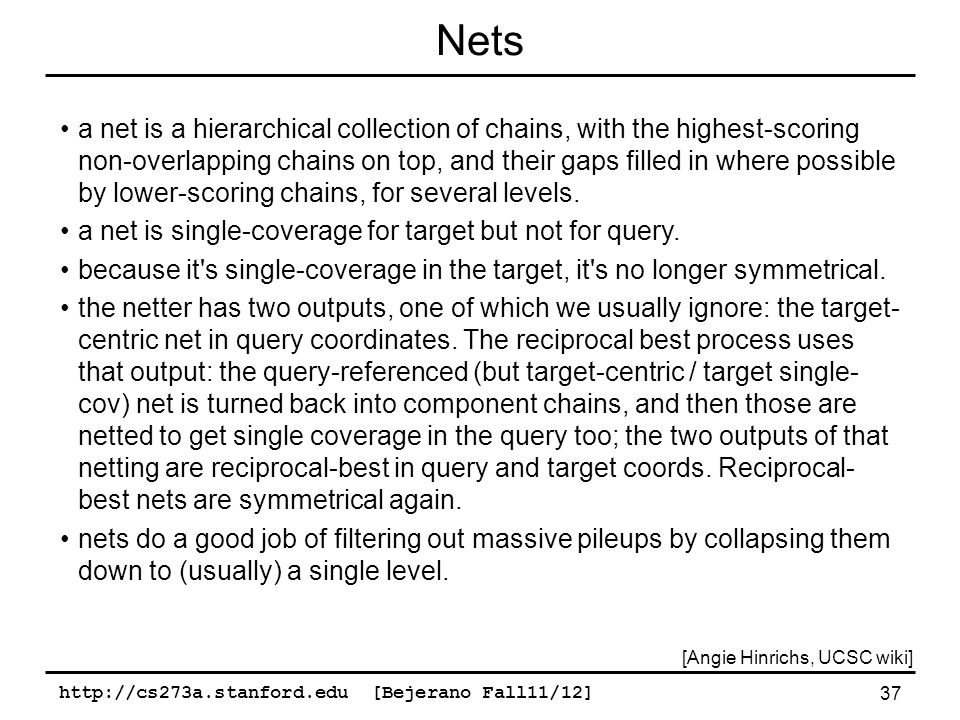 Nets

• a net is a hierarchical collection of chains, with the highest-scoring non-overlapping chains on top, and their gaps filled in where possible by lower-scoring chains, for several levels.

• a net is single-coverage for target but not for query.

• because it's single-coverage in the target, it's no longer symmetrical.

• the netter has two outputs, one of which we usually ignore: the target-centric net in query coordinates. The reciprocal best process uses that output: the query-referenced (but target-centric / target single-cov) net is turned back into component chains, and then those are netted to get single coverage in the query too; the two outputs of that netting are reciprocal-best in query and target coords. Reciprocal-best nets are symmetrical again.

• nets do a good job of filtering out massive pileups by collapsing them down to (usually) a single level.

[Angie Hinrichs, UCSC wiki]

http://cs273a.stanford.edu [Bejerano Fall11/12] 37